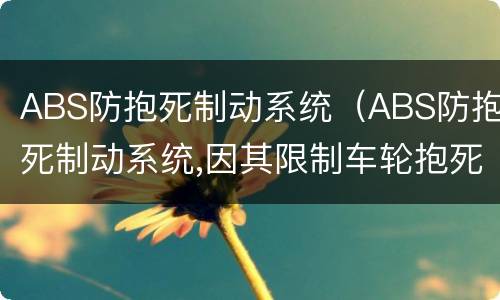 ABS防抱死制动系统（ABS防抱死制动系统,因其限制车轮抱死